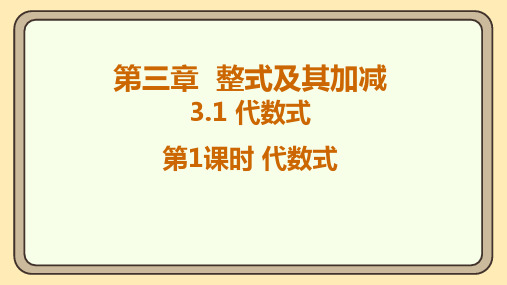 第三章 整式及其加减

3.1 代数式

第1课时 代数式